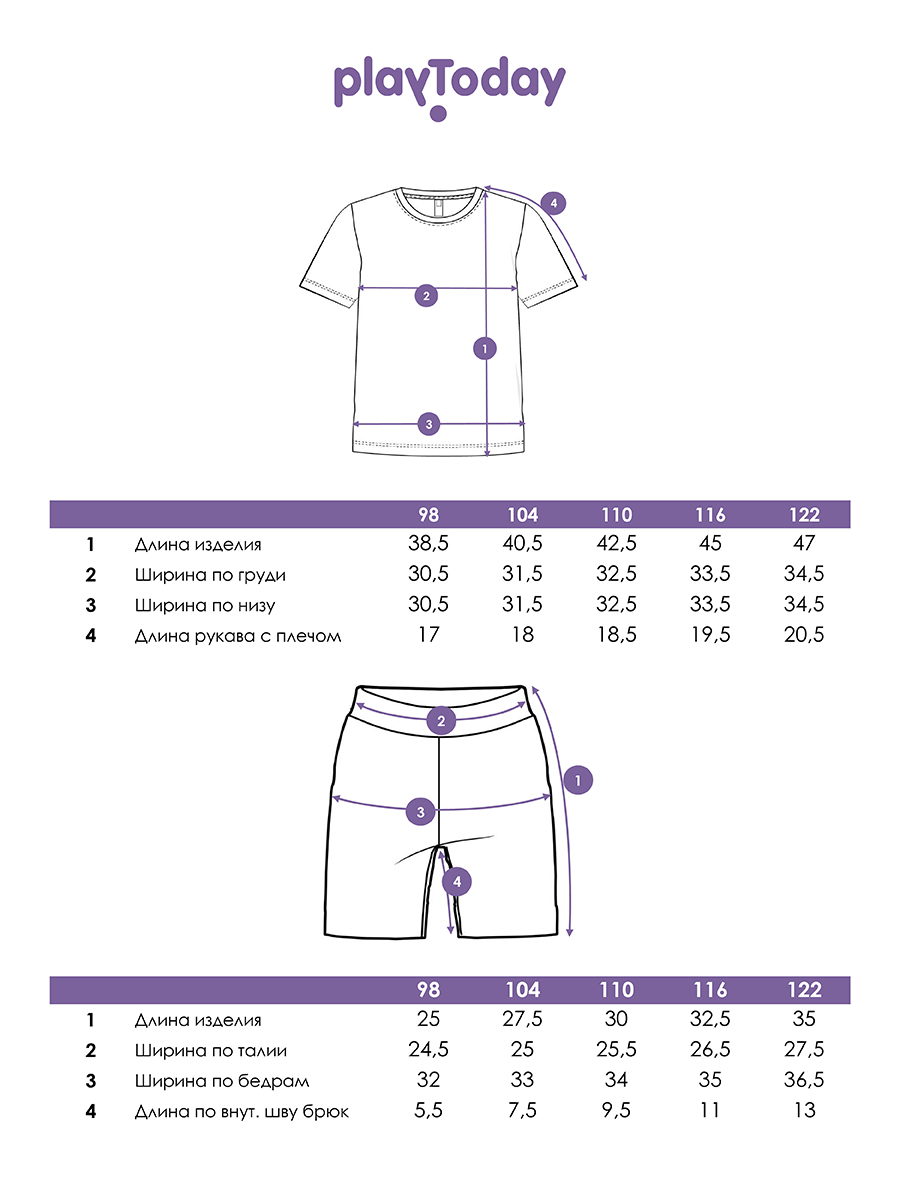 playToday

4
2
1
3

| | | 98 | 104 | 110 | 116 | 122 |
|---|---|---|---|---|---|---|
| 1 | Длина изделия | 38,5 | 40,5 | 42,5 | 45 | 47 |
| 2 | Ширина по груди | 30,5 | 31,5 | 32,5 | 33,5 | 34,5 |
| 3 | Ширина по низу | 30,5 | 31,5 | 32,5 | 33,5 | 34,5 |
| 4 | Длина рукава с плечом | 17 | 18 | 18,5 | 19,5 | 20,5 |

2
1
3
4

| | | 98 | 104 | 110 | 116 | 122 |
|---|---|---|---|---|---|---|
| 1 | Длина изделия | 25 | 27,5 | 30 | 32,5 | 35 |
| 2 | Ширина по талии | 24,5 | 25 | 25,5 | 26,5 | 27,5 |
| 3 | Ширина по бедрам | 32 | 33 | 34 | 35 | 36,5 |
| 4 | Длина по внут. шву брюк | 5,5 | 7,5 | 9,5 | 11 | 13 |